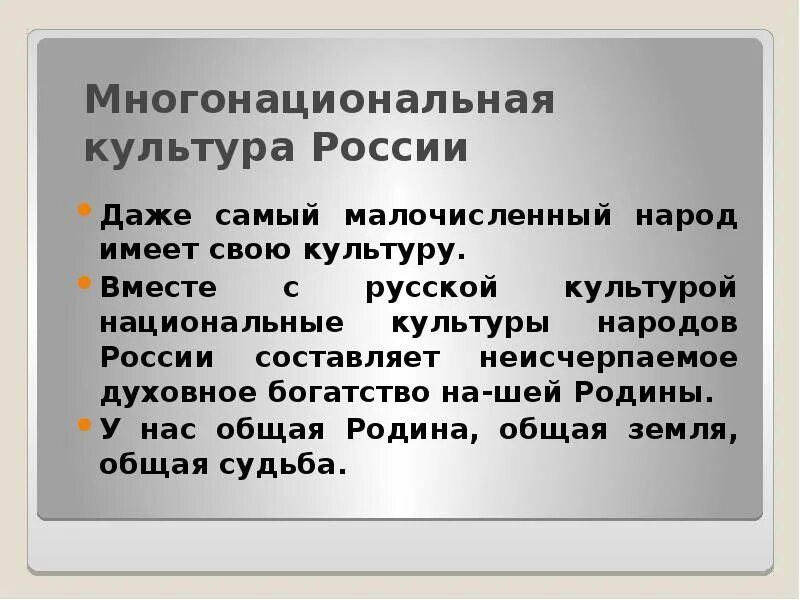 Многонациональная культура России

Даже самый малочисленный народ имеет свою культуру.

Вместе с русской культурой национальные культуры народов России составляет неисчерпаемое духовное богатство на-шей Родины.

У нас общая Родина, общая земля, общая судьба.